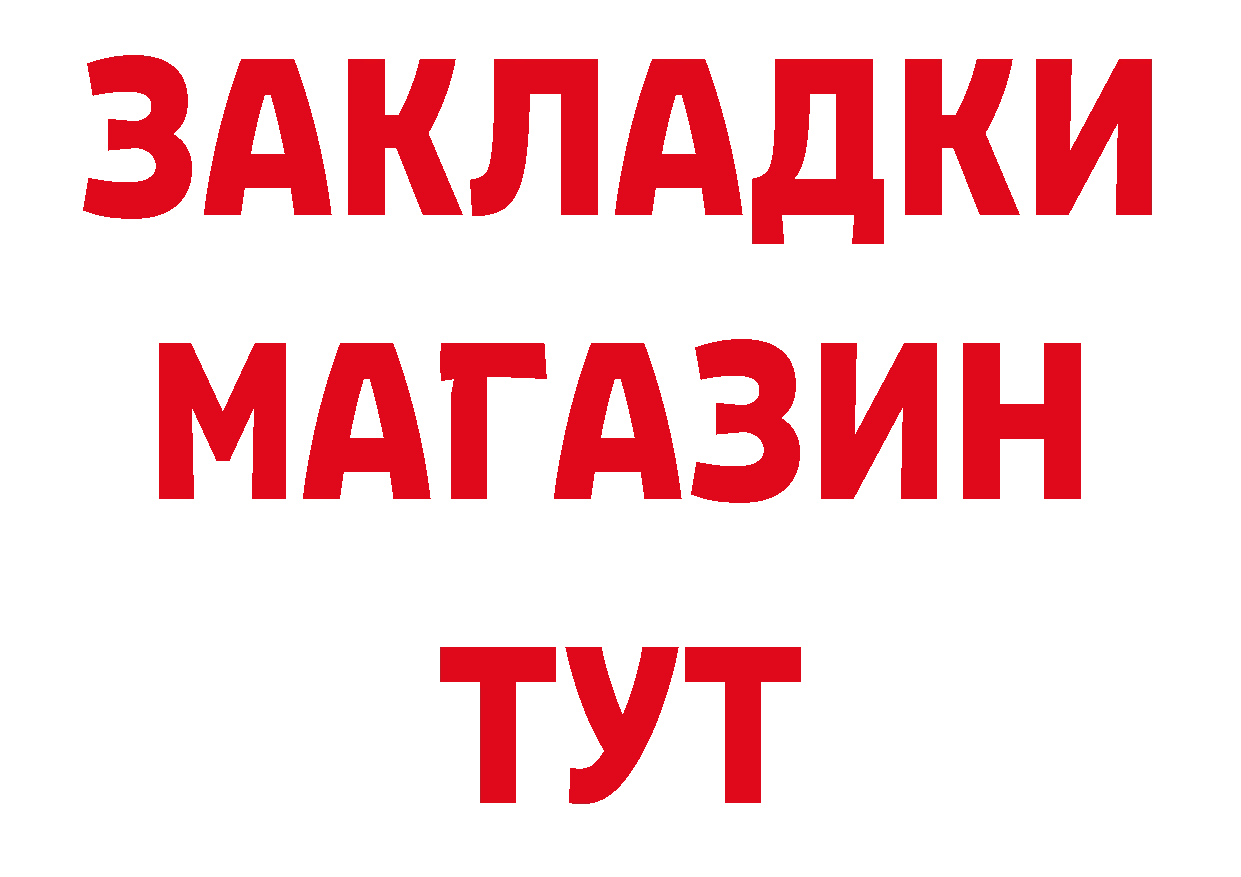 ЗАКЛАДКИ
МАГАЗИН
ТУТ